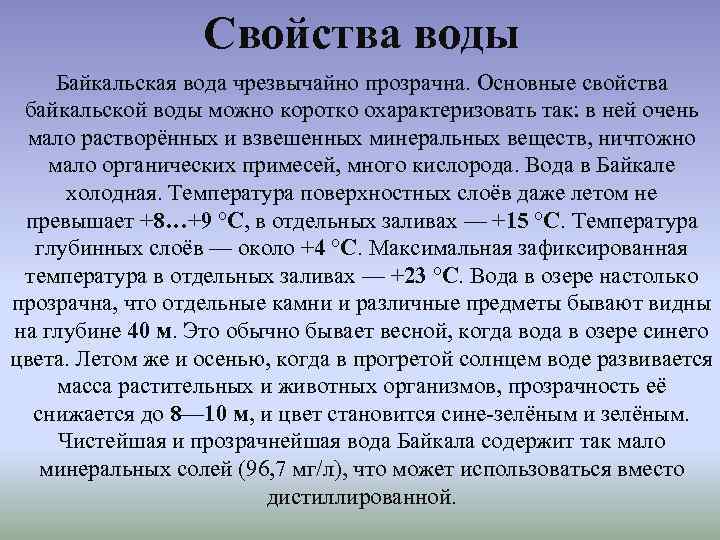 Свойства воды

Байкальская вода чрезвычайно прозрачна. Основные свойства байкальской воды можно коротко охарактеризовать так: в ней очень мало растворённых и взвешенных минеральных веществ, ничтожно мало органических примесей, много кислорода. Вода в Байкале холодная. Температура поверхностных слоёв даже летом не превышает +8…+9 °C, в отдельных заливах — +15 °C. Температура глубинных слоёв — около +4 °C. Максимальная зафиксированная температура в отдельных заливах — +23 °C. Вода в озере настолько прозрачна, что отдельные камни и различные предметы бывают видны на глубине 40 м. Это обычно бывает весной, когда вода в озере синего цвета. Летом же и осенью, когда в прогретой солнцем воде развивается масса растительных и животных организмов, прозрачность её снижается до 8—10 м, и цвет становится сине-зелёным и зелёным. Чистейшая и прозрачнейшая вода Байкала содержит так мало минеральных солей (96,7 мг/л), что может использоваться вместо дистиллированной.